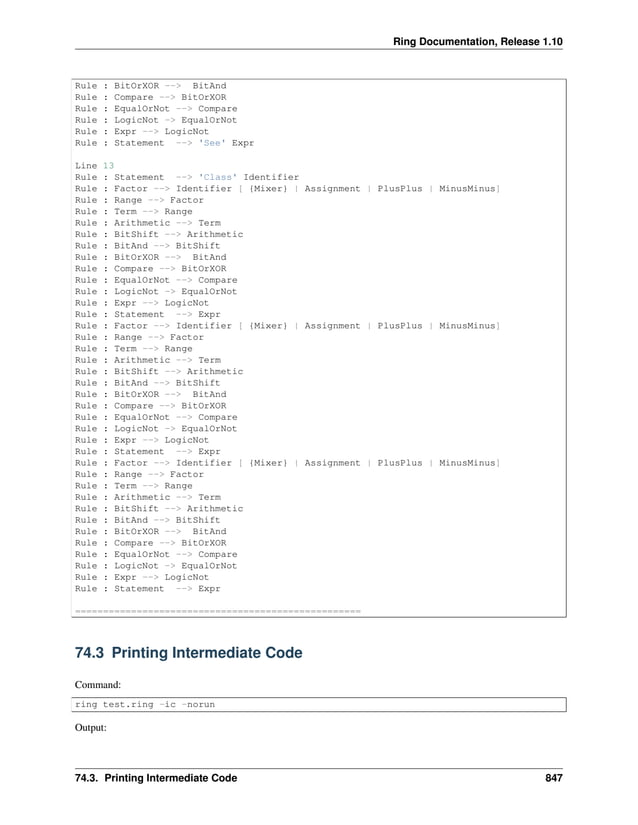 Ring Documentation, Release 1.10

Rule : BitOrXOR -->  BitAnd
Rule : Compare --> BitOrXOR
Rule : EqualOrNot --> Compare
Rule : LogicNot -> EqualOrNot
Rule : Expr --> LogicNot
Rule : Statement  --> 'See' Expr

Line 13
Rule : Statement  --> 'Class' Identifier
Rule : Factor --> Identifier [ {Mixer} | Assignment | PlusPlus | MinusMinus]
Rule : Range --> Factor
Rule : Term --> Range
Rule : Arithmetic --> Term
Rule : BitShift --> Arithmetic
Rule : BitAnd --> BitShift
Rule : BitOrXOR -->  BitAnd
Rule : Compare --> BitOrXOR
Rule : EqualOrNot --> Compare
Rule : LogicNot -> EqualOrNot
Rule : Expr --> LogicNot
Rule : Statement  --> Expr
Rule : Factor --> Identifier [ {Mixer} | Assignment | PlusPlus | MinusMinus]
Rule : Range --> Factor
Rule : Term --> Range
Rule : Arithmetic --> Term
Rule : BitShift --> Arithmetic
Rule : BitAnd --> BitShift
Rule : BitOrXOR -->  BitAnd
Rule : Compare --> BitOrXOR
Rule : EqualOrNot --> Compare
Rule : LogicNot -> EqualOrNot
Rule : Expr --> LogicNot
Rule : Statement  --> Expr
Rule : Factor --> Identifier [ {Mixer} | Assignment | PlusPlus | MinusMinus]
Rule : Range --> Factor
Rule : Term --> Range
Rule : Arithmetic --> Term
Rule : BitShift --> Arithmetic
Rule : BitAnd --> BitShift
Rule : BitOrXOR -->  BitAnd
Rule : Compare --> BitOrXOR
Rule : EqualOrNot --> Compare
Rule : LogicNot -> EqualOrNot
Rule : Expr --> LogicNot
Rule : Statement  --> Expr

==================================================

74.3 Printing Intermediate Code

Command:

ring test.ring -ic -norun

Output:

74.3. Printing Intermediate Code 847